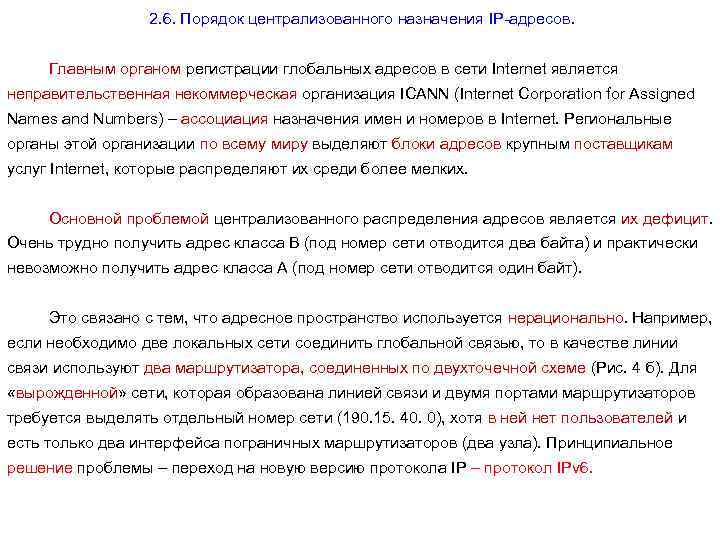 2.6. Порядок централизованного назначения IP-адресов.

Главным органом регистрации глобальных адресов в сети Internet является неправительственная некоммерческая организация ICANN (Internet Corporation for Assigned Names and Numbers) – ассоциация назначения имен и номеров в Internet. Региональные органы этой организации по всему миру выделяют блоки адресов крупным поставщикам услуг Internet, которые распределяют их среди более мелких.

Основной проблемой централизованного распределения адресов является их дефицит. Очень трудно получить адрес класса B (под номер сети отводится два байта) и практически невозможно получить адрес класса A (под номер сети отводится один байт).

Это связано с тем, что адресное пространство используется нерационально. Например, если необходимо две локальных сети соединить глобальной связью, то в качестве линии связи используют два маршрутизатора, соединенных по двухточечной схеме (Рис. 4 б). Для «вырожденной» сети, которая образована линией связи и двумя портами маршрутизаторов требуется выделять отдельный номер сети (190.15. 40. 0), хотя в ней нет пользователей и есть только два интерфейса пограничных маршрутизаторов (два узла). Принципиальное решение проблемы – переход на новую версию протокола IP – протокол IPv6.